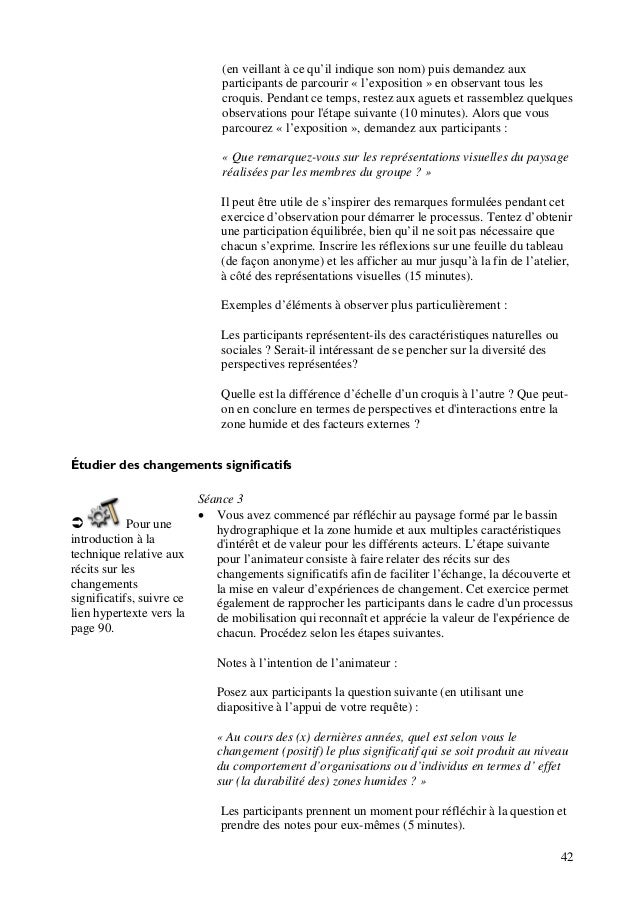 (en veillant à ce qu'il indique son nom) puis demandez aux participants de parcourir « l'exposition » en observant tous les croquis. Pendant ce temps, restez aux aguets et rassemblez quelques observations pour l'étape suivante (10 minutes). Alors que vous parcourez « l'exposition », demandez aux participants :

« Que remarquez-vous sur les représentations visuelles du paysage réalisées par les membres du groupe ? »

Il peut être utile de s'inspirer des remarques formulées pendant cet exercice d'observation pour démarrer le processus. Tentez d'obtenir une participation équilibrée, bien qu'il ne soit pas nécessaire que chacun s'exprime. Inscrire les réflexions sur une feuille du tableau (de façon anonyme) et les afficher au mur jusqu'à la fin de l'atelier, à côté des représentations visuelles (15 minutes).

Exemples d'éléments à observer plus particulièrement :

Les participants représentent-ils des caractéristiques naturelles ou sociales ? Serait-il intéressant de se pencher sur la diversité des perspectives représentées?

Quelle est la différence d'échelle d'un croquis à l'autre ? Que peut-on en conclure en termes de perspectives et d'interactions entre la zone humide et des facteurs externes ?

Étudier des changements significatifs

➲ Pour une introduction à la technique relative aux récits sur les changements significatifs, suivre ce lien hypertexte vers la page 90.

Séance 3

• Vous avez commencé par réfléchir au paysage formé par le bassin hydrographique et la zone humide et aux multiples caractéristiques d'intérêt et de valeur pour les différents acteurs. L'étape suivante pour l'animateur consiste à faire relater des récits sur des changements significatifs afin de faciliter l'échange, la découverte et la mise en valeur d'expériences de changement. Cet exercice permet également de rapprocher les participants dans le cadre d'un processus de mobilisation qui reconnaît et apprécie la valeur de l'expérience de chacun. Procédez selon les étapes suivantes.

Notes à l'intention de l'animateur :

Posez aux participants la question suivante (en utilisant une diapositive à l'appui de votre requête) :

« Au cours des (x) dernières années, quel est selon vous le changement (positif) le plus significatif qui se soit produit au niveau du comportement d'organisations ou d'individus en termes d' effet sur (la durabilité des) zones humides ? »

Les participants prennent un moment pour réfléchir à la question et prendre des notes pour eux-mêmes (5 minutes).

42